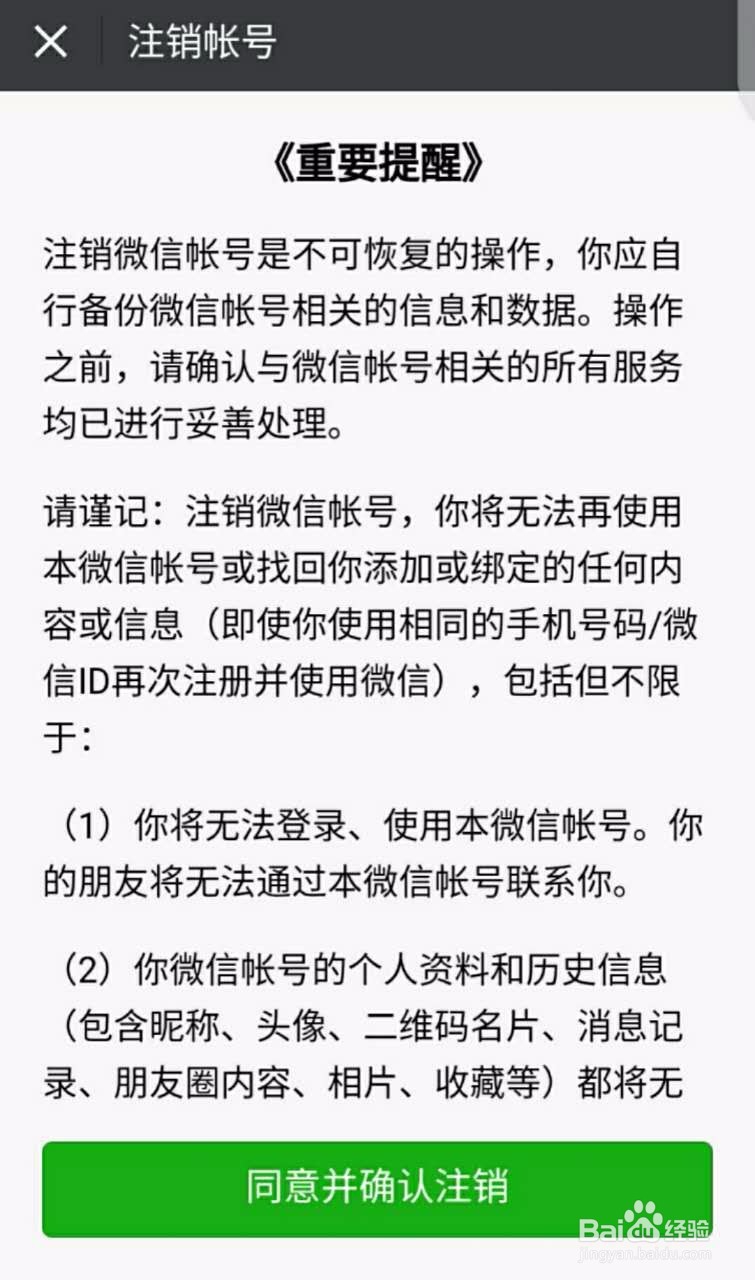 注销帐号

《重要提醒》

注销微信帐号是不可恢复的操作，你应自行备份微信帐号相关的信息和数据。操作之前，请确认与微信帐号相关的所有服务均已进行妥善处理。

请谨记：注销微信帐号，你将无法再使用本微信帐号或找回你添加或绑定的任何内容或信息（即使你使用相同的手机号码/微信ID再次注册并使用微信），包括但不限于：

（1）你将无法登录、使用本微信帐号。你的朋友将无法通过本微信帐号联系你。

（2）你微信帐号的个人资料和历史信息（包含昵称、头像、二维码名片、消息记录、朋友圈内容、相片、收藏等）都将无

同意并确认注销

Baidu经验
jingyan.baidu.com